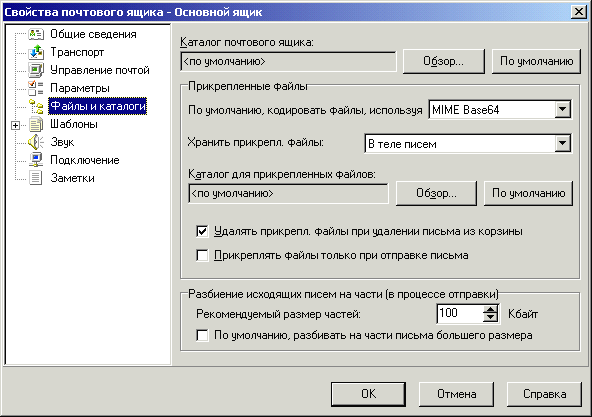 Свойства почтового ящика - Основной ящик

Общие сведения
Транспорт
Управление почтой
Параметры
Файлы и каталоги
Шаблоны
Звук
Подключение
Заметки

Каталог почтового ящика:
<по умолчанию>
Обзор...
По умолчанию

Прикрепленные файлы
По умолчанию, кодировать файлы, используя
MIME Base64
Хранить прикрепл. файлы:
В теле писем
Каталог для прикрепленных файлов:
<по умолчанию>
Обзор...
По умолчанию
Удалять прикрепл. файлы при удалении письма из корзины
Прикреплять файлы только при отправке письма

Разбиение исходящих писем на части (в процессе отправки)
Рекомендуемый размер частей:
100
Кбайт
По умолчанию, разбивать на части письма большего размера

OK
Отмена
Справка